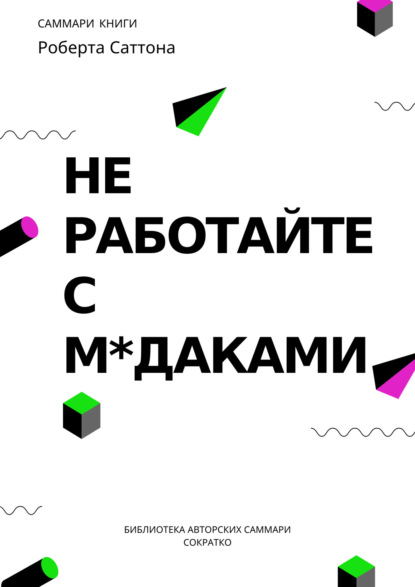 САММАРИ КНИГИ
Роберта Саттона

НЕ РАБОТАЙТЕ С М*ДАКАМИ

БИБЛИОТЕКА АВТОРСКИХ САММАРИ
СОКРАТКО